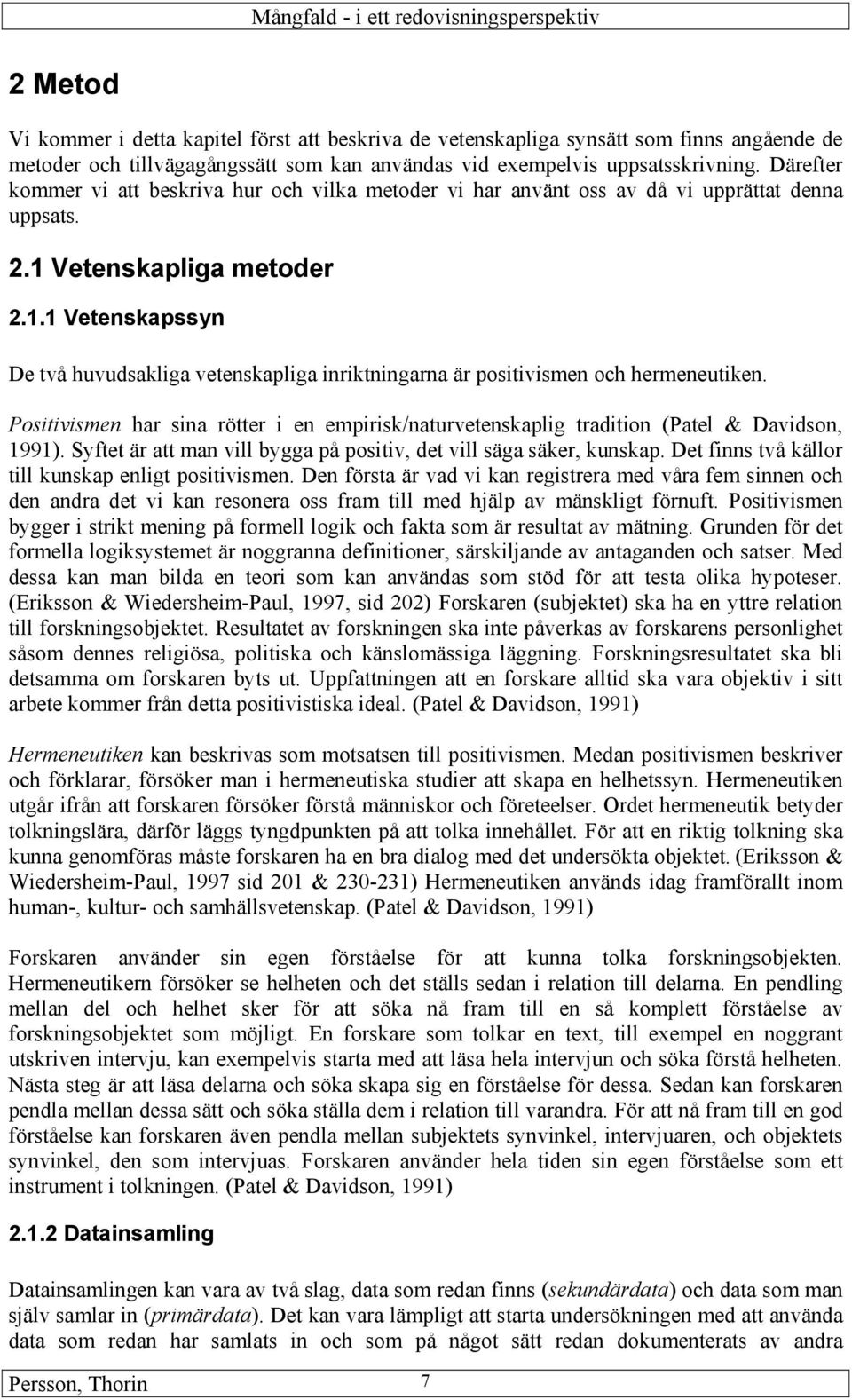 Mångfald - i ett redovisningsperspektiv

2 Metod

Vi kommer i detta kapitel först att beskriva de vetenskapliga synsätt som finns angående de metoder och tillvägagångssätt som kan användas vid exempelvis uppsatsskrivning. Därefter kommer vi att beskriva hur och vilka metoder vi har använt oss av då vi upprättat denna uppsats.

2.1 Vetenskapliga metoder

2.1.1 Vetenskapssyn

De två huvudsakliga vetenskapliga inriktningarna är positivismen och hermeneutiken.

Positivismen har sina rötter i en empirisk/naturvetenskaplig tradition (Patel & Davidson, 1991). Syftet är att man vill bygga på positiv, det vill säga säker, kunskap. Det finns två källor till kunskap enligt positivismen. Den första är vad vi kan registrera med våra fem sinnen och den andra det vi kan resonera oss fram till med hjälp av mänskligt förnuft. Positivismen bygger i strikt mening på formell logik och fakta som är resultat av mätning. Grunden för det formella logiksystemet är noggranna definitioner, särskiljande av antaganden och satser. Med dessa kan man bilda en teori som kan användas som stöd för att testa olika hypoteser. (Eriksson & Wiedersheim-Paul, 1997, sid 202) Forskaren (subjektet) ska ha en yttre relation till forskningsobjektet. Resultatet av forskningen ska inte påverkas av forskarens personlighet såsom dennes religiösa, politiska och känslomässiga läggning. Forskningsresultatet ska bli detsamma om forskaren byts ut. Uppfattningen att en forskare alltid ska vara objektiv i sitt arbete kommer från detta positivistiska ideal. (Patel & Davidson, 1991)

Hermeneutiken kan beskrivas som motsatsen till positivismen. Medan positivismen beskriver och förklarar, försöker man i hermeneutiska studier att skapa en helhetssyn. Hermeneutiken utgår ifrån att forskaren försöker förstå människor och företeelser. Ordet hermeneutik betyder tolkningslära, därför läggs tyngdpunkten på att tolka innehållet. För att en riktig tolkning ska kunna genomföras måste forskaren ha en bra dialog med det undersökta objektet. (Eriksson & Wiedersheim-Paul, 1997 sid 201 & 230-231) Hermeneutiken används idag framförallt inom human-, kultur- och samhällsvetenskap. (Patel & Davidson, 1991)

Forskaren använder sin egen förståelse för att kunna tolka forskningsobjekten. Hermeneutikern försöker se helheten och det ställs sedan i relation till delarna. En pendling mellan del och helhet sker för att söka nå fram till en så komplett förståelse av forskningsobjektet som möjligt. En forskare som tolkar en text, till exempel en noggrant utskriven intervju, kan exempelvis starta med att läsa hela intervjun och söka förstå helheten. Nästa steg är att läsa delarna och söka skapa sig en förståelse för dessa. Sedan kan forskaren pendla mellan dessa sätt och söka ställa dem i relation till varandra. För att nå fram till en god förståelse kan forskaren även pendla mellan subjektets synvinkel, intervjuaren, och objektets synvinkel, den som intervjuas. Forskaren använder hela tiden sin egen förståelse som ett instrument i tolkningen. (Patel & Davidson, 1991)

2.1.2 Datainsamling

Datainsamlingen kan vara av två slag, data som redan finns (sekundärdata) och data som man själv samlar in (primärdata). Det kan vara lämpligt att starta undersökningen med att använda data som redan har samlats in och som på något sätt redan dokumenterats av andra

Persson, Thorin 7